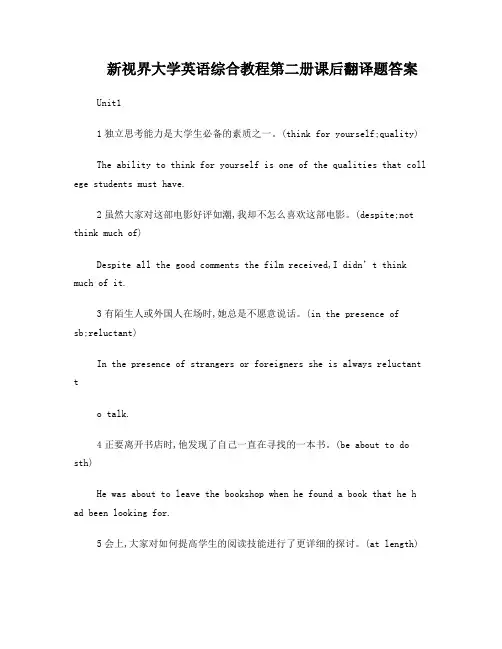 新视界大学英语综合教程第二册课后翻译题答案

Unit1

1 独立思考能力是大学生必备的素质之一。(think for yourself;quality)

The ability to think for yourself is one of the qualities that college students must have.

2 虽然大家对这部电影好评如潮,我却不怎么喜欢这部电影。(despite;not think much of)

Despite all the good comments the film received,I didn' t think much of it.

3 有陌生人或外国人在场时,她总是不愿意说话。(in the presence of sb;reluctant)

In the presence of strangers or foreigners she is always reluctant t

o talk.

4 正要离开书店时,他发现了自己一直在寻找的一本书。(be about to do sth)

He was about to leave the bookshop when he found a book that he had been looking for.

5 会上,大家对如何提高学生的阅读技能进行了更详细的探讨。(at length)